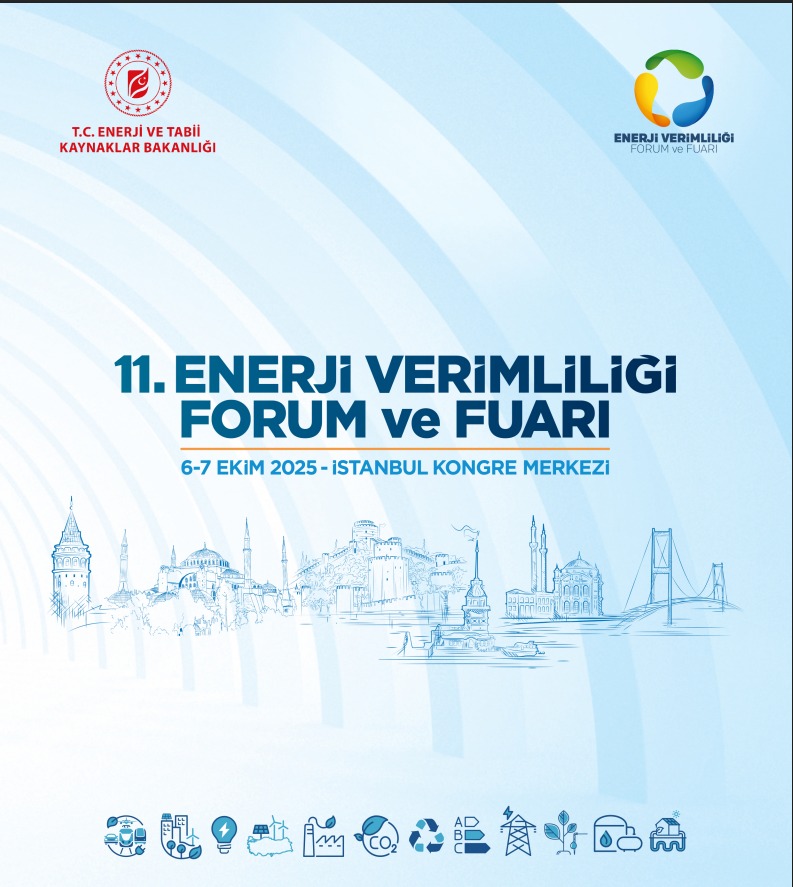 T.C. ENERJİ VE TABİİ KAYNAKLAR BAKANLIĞI

ENERJİ VERİMLİLİĞİ FORUM ve FUARI

11. ENERJİ VERİMLİLİĞİ FORUM ve FUARI

6-7 EKİM 2025 - İSTANBUL KONGRE MERKEZİ

$CO_2$

A B C